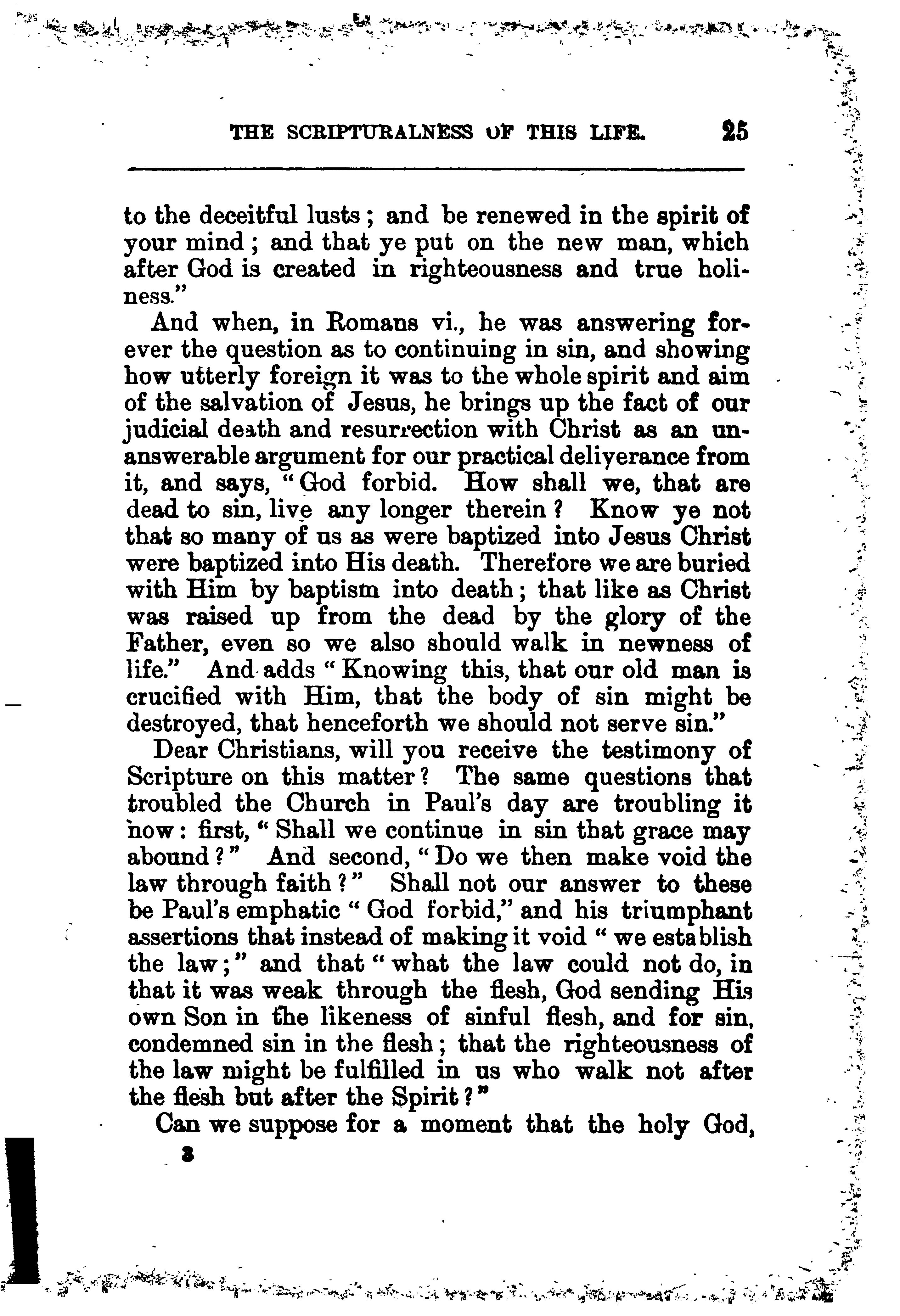 THE SCRIPTURALNESS OF THIS LIFE. 25

to the deceitful lusts; and be renewed in the spirit of your mind; and that ye put on the new man, which after God is created in righteousness and true holiness."

And when, in Romans vi., he was answering forever the question as to continuing in sin, and showing how utterly foreign it was to the whole spirit and aim of the salvation of Jesus, he brings up the fact of our judicial death and resurrection with Christ as an unanswerable argument for our practical deliverance from it, and says, "God forbid. How shall we, that are dead to sin, live any longer therein? Know ye not that so many of us as were baptized into Jesus Christ were baptized into His death. Therefore we are buried with Him by baptism into death; that like as Christ was raised up from the dead by the glory of the Father, even so we also should walk in newness of life." And adds "Knowing this, that our old man is crucified with Him, that the body of sin might be destroyed, that henceforth we should not serve sin."

Dear Christians, will you receive the testimony of Scripture on this matter? The same questions that troubled the Church in Paul's day are troubling it now: first, "Shall we continue in sin that grace may abound?" And second, "Do we then make void the law through faith?" Shall not our answer to these be Paul's emphatic "God forbid," and his triumphant assertions that instead of making it void "we establish the law;" and that "what the law could not do, in that it was weak through the flesh, God sending His own Son in the likeness of sinful flesh, and for sin, condemned sin in the flesh; that the righteousness of the law might be fulfilled in us who walk not after the flesh but after the Spirit?"

Can we suppose for a moment that the holy God,

3